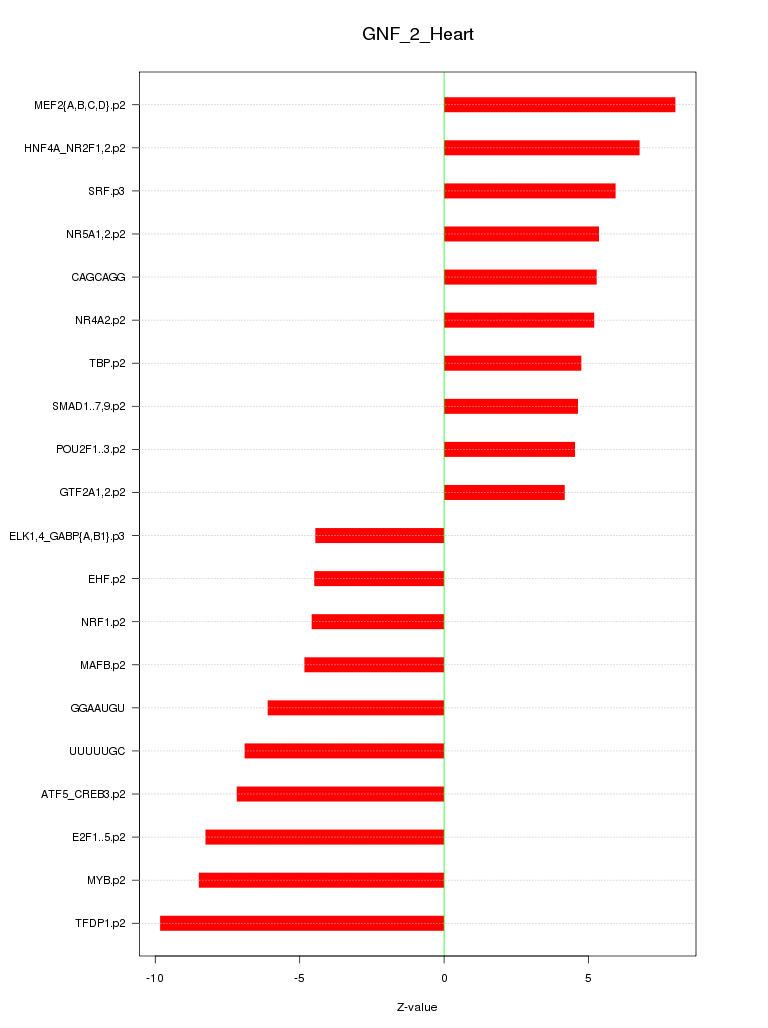 GNF_2_Heart

MEF2{A,B,C,D}.p2
HNF4A_NR2F1,2.p2
SRF.p3
NR5A1,2.p2
CAGCAGG
NR4A2.p2
TBP.p2
SMAD1..7,9.p2
POU2F1..3.p2
GTF2A1,2.p2
ELK1,4_GABP{A,B1}.p3
EHF.p2
NRF1.p2
MAFB.p2
GGAAUGU
UUUUUGC
ATF5_CREB3.p2
E2F1..5.p2
MYB.p2
TFDP1.p2

-10
-5
0
5

Z-value